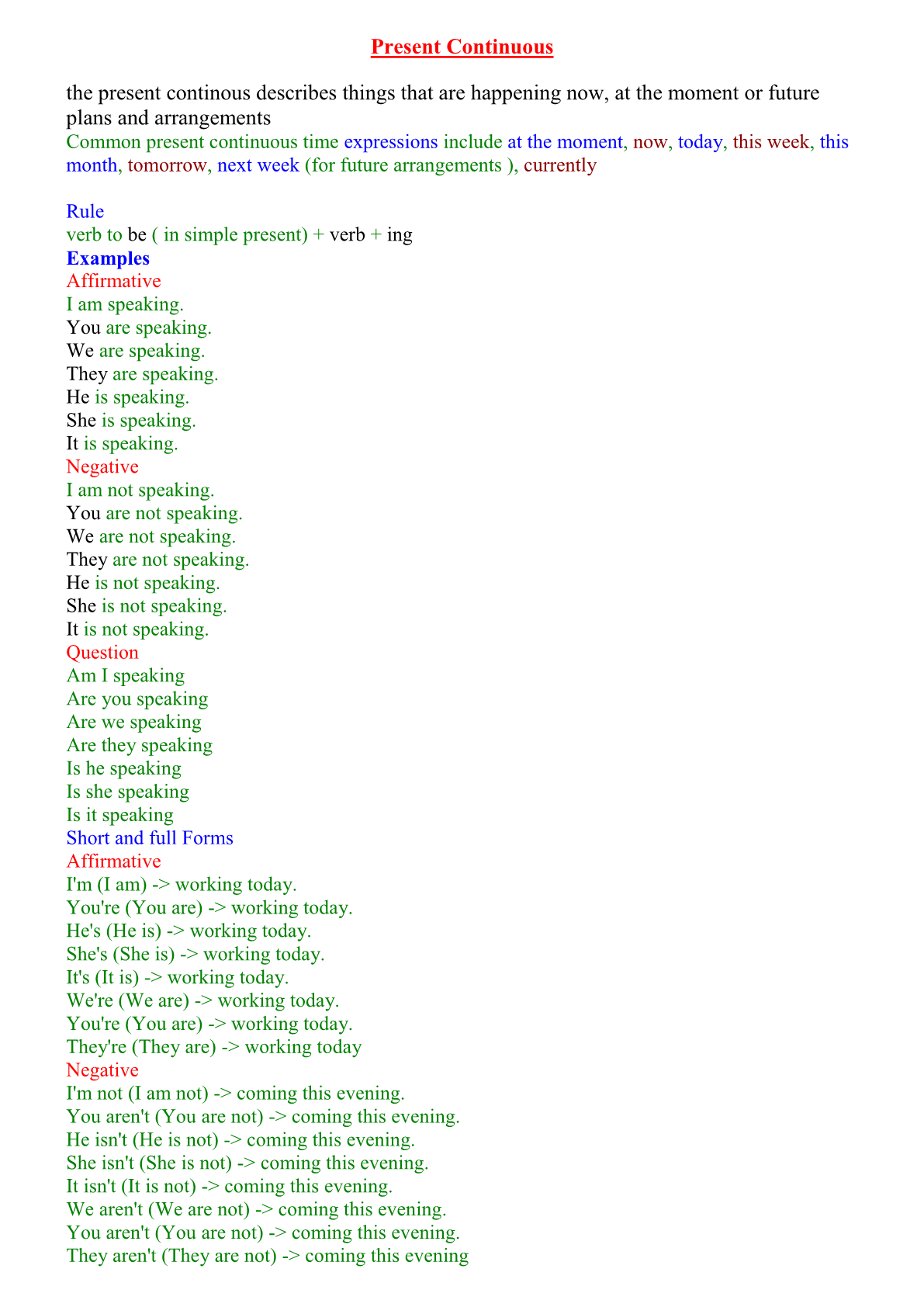 Present Continuous

the present continous describes things that are happening now, at the moment or future plans and arrangements
Common present continuous time expressions include at the moment, now, today, this week, this month, tomorrow, next week (for future arrangements ), currently

Rule
verb to be ( in simple present) + verb + ing
Examples
Affirmative
I am speaking.
You are speaking.
We are speaking.
They are speaking.
He is speaking.
She is speaking.
It is speaking.
Negative
I am not speaking.
You are not speaking.
We are not speaking.
They are not speaking.
He is not speaking.
She is not speaking.
It is not speaking.
Question
Am I speaking
Are you speaking
Are we speaking
Are they speaking
Is he speaking
Is she speaking
Is it speaking
Short and full Forms
Affirmative
I'm (I am) -> working today.
You're (You are) -> working today.
He's (He is) -> working today.
She's (She is) -> working today.
It's (It is) -> working today.
We're (We are) -> working today.
You're (You are) -> working today.
They're (They are) -> working today
Negative
I'm not (I am not) -> coming this evening.
You aren't (You are not) -> coming this evening.
He isn't (He is not) -> coming this evening.
She isn't (She is not) -> coming this evening.
It isn't (It is not) -> coming this evening.
We aren't (We are not) -> coming this evening.
You aren't (You are not) -> coming this evening.
They aren't (They are not) -> coming this evening